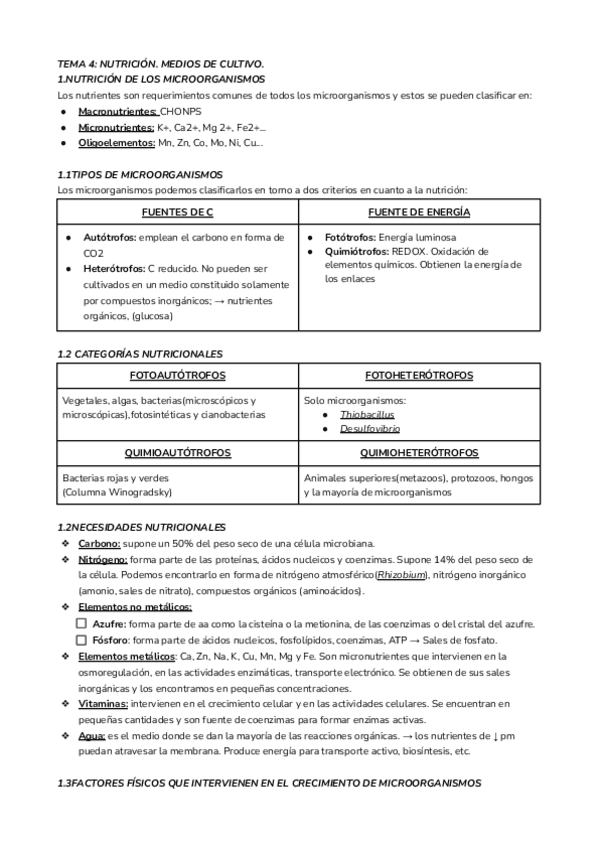 TEMA 4: NUTRICIÓN. MEDIOS DE CULTIVO.
1.NUTRICIÓN DE LOS MICROORGANISMOS
Los nutrientes son requerimientos comunes de todos los microorganismos y estos se pueden clasificar en:
● Macronutrientes: CHONPS
● Micronutrientes: K+, Ca2+, Mg 2+, Fe2+...
● Oligoelementos: Mn, Zn, Co, Mo, Ni, Cu...

1.1TIPOS DE MICROORGANISMOS
Los microorganismos podemos clasificarlos en torno a dos criterios en cuanto a la nutrición:

| FUENTES DE C | FUENTE DE ENERGÍA |
|---|---|
| ● Autótrofos: emplean el carbono en forma de CO2 ● Heterótrofos: C reducido. No pueden ser cultivados en un medio constituido solamente por compuestos inorgánicos; → nutrientes orgánicos, (glucosa) | ● Fotótrofos: Energía luminosa ● Quimiótrofos: REDOX. Oxidación de elementos químicos. Obtienen la energía de los enlaces |

1.2 CATEGORÍAS NUTRICIONALES

| FOTOAUTÓTROFOS | FOTOHETERÓTROFOS |
|---|---|
| Vegetales, algas, bacterias(microscópicos y microscópicas),fotosintéticas y cianobacterias | Solo microorganismos: ● Thiobacillus ● Desulfovibrio |
| QUIMIOAUTÓTROFOS | QUIMIOHETERÓTROFOS |
| Bacterias rojas y verdes (Columna Winogradsky) | Animales superiores(metazoos), protozoos, hongos y la mayoría de microorganismos |

1.2NECESIDADES NUTRICIONALES
❖ Carbono: supone un 50% del peso seco de una célula microbiana.
❖ Nitrógeno: forma parte de las proteínas, ácidos nucleicos y coenzimas. Supone 14% del peso seco de la célula. Podemos encontrarlo en forma de nitrógeno atmosférico(Rhizobium), nitrógeno inorgánico (amonio, sales de nitrato), compuestos orgánicos (aminoácidos).
❖ Elementos no metálicos:
☐ Azufre: forma parte de aa como la cisteína o la metionina, de las coenzimas o del cristal del azufre.
☐ Fósforo: forma parte de ácidos nucleicos, fosfolípidos, coenzimas, ATP → Sales de fosfato.
❖ Elementos metálicos: Ca, Zn, Na, K, Cu, Mn, Mg y Fe. Son micronutrientes que intervienen en la osmoregulación, en las actividades enzimáticas, transporte electrónico. Se obtienen de sus sales inorgánicas y los encontramos en pequeñas concentraciones.
❖ Vitaminas: intervienen en el crecimiento celular y en las actividades celulares. Se encuentran en pequeñas cantidades y son fuente de coenzimas para formar enzimas activas.
❖ Agua: es el medio donde se dan la mayoría de las reacciones orgánicas. → los nutrientes de ↓ pm puedan atravesar la membrana. Produce energía para transporte activo, biosíntesis, etc.

1.3FACTORES FÍSICOS QUE INTERVIENEN EN EL CRECIMIENTO DE MICROORGANISMOS